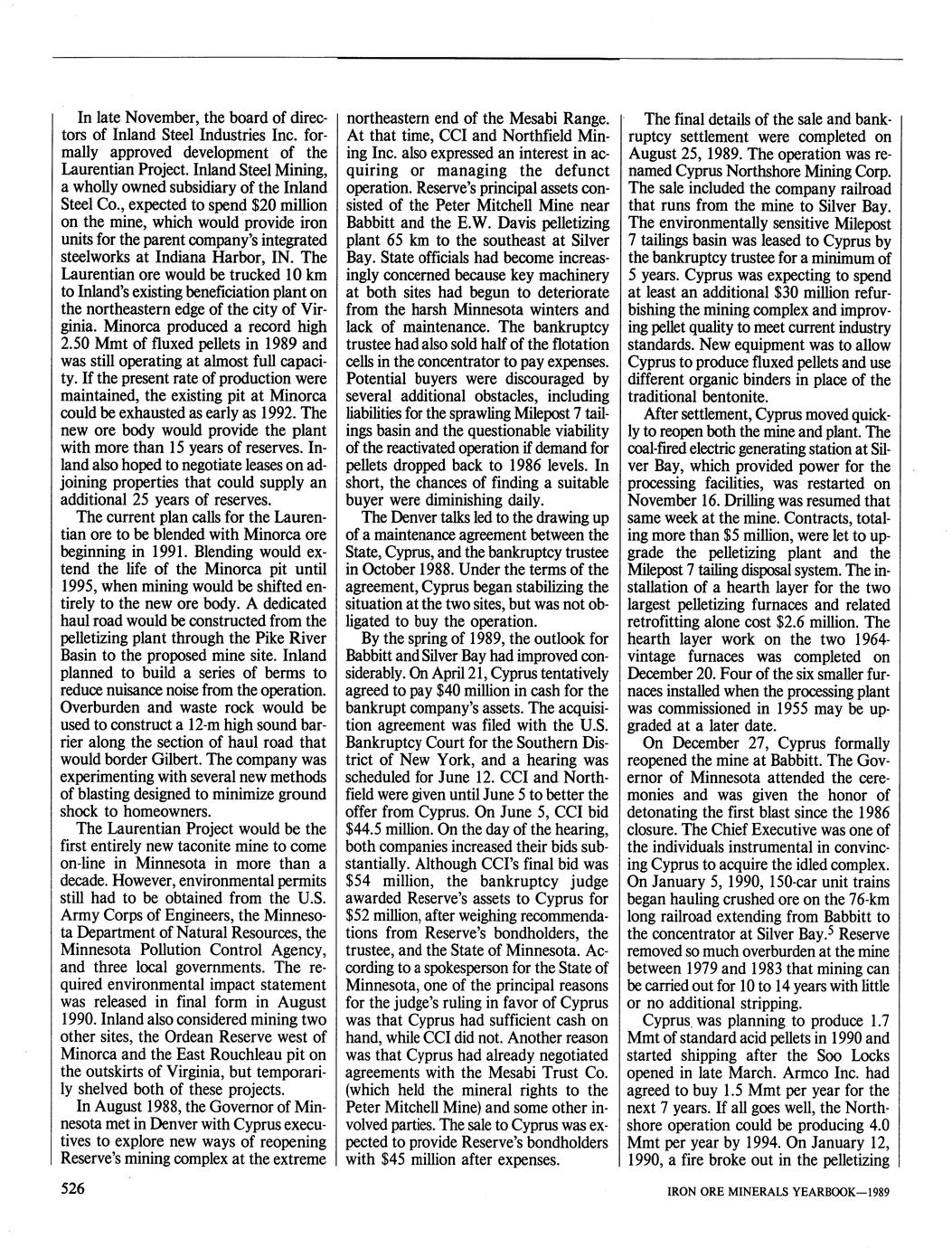 In late November, the board of directors of Inland Steel Industries Inc. formally approved development of the Laurentian Project. Inland Steel Mining, a wholly owned subsidiary of the Inland Steel Co., expected to spend $20 million on the mine, which would provide iron units for the parent company's integrated steelworks at Indiana Harbor, IN. The Laurentian ore would be trucked 10 km to Inland's existing beneficiation plant on the northeastern edge of the city of Virginia. Minorca produced a record high 2.50 Mmt of fluxed pellets in 1989 and was still operating at almost full capacity. If the present rate of production were maintained, the existing pit at Minorca could be exhausted as early as 1992. The new ore body would provide the plant with more than 15 years of reserves. Inland also hoped to negotiate leases on adjoining properties that could supply an additional 25 years of reserves.

The current plan calls for the Laurentian ore to be blended with Minorca ore beginning in 1991. Blending would extend the life of the Minorca pit until 1995, when mining would be shifted entirely to the new ore body. A dedicated haul road would be constructed from the pelletizing plant through the Pike River Basin to the proposed mine site. Inland planned to build a series of berms to reduce nuisance noise from the operation. Overburden and waste rock would be used to construct a 12-m high sound barrier along the section of haul road that would border Gilbert. The company was experimenting with several new methods of blasting designed to minimize ground shock to homeowners.

The Laurentian Project would be the first entirely new taconite mine to come on-line in Minnesota in more than a decade. However, environmental permits still had to be obtained from the U.S. Army Corps of Engineers, the Minnesota Department of Natural Resources, the Minnesota Pollution Control Agency, and three local governments. The required environmental impact statement was released in final form in August 1990. Inland also considered mining two other sites, the Ordean Reserve west of Minorca and the East Rouchleau pit on the outskirts of Virginia, but temporarily shelved both of these projects.

In August 1988, the Governor of Minnesota met in Denver with Cyprus executives to explore new ways of reopening Reserve's mining complex at the extreme northeastern end of the Mesabi Range. At that time, CCI and Northfield Mining Inc. also expressed an interest in acquiring or managing the defunct operation. Reserve's principal assets consisted of the Peter Mitchell Mine near Babbitt and the E.W. Davis pelletizing plant 65 km to the southeast at Silver Bay. State officials had become increasingly concerned because key machinery at both sites had begun to deteriorate from the harsh Minnesota winters and lack of maintenance. The bankruptcy trustee had also sold half of the flotation cells in the concentrator to pay expenses. Potential buyers were discouraged by several additional obstacles, including liabilities for the sprawling Milepost 7 tailings basin and the questionable viability of the reactivated operation if demand for pellets dropped back to 1986 levels. In short, the chances of finding a suitable buyer were diminishing daily.

The Denver talks led to the drawing up of a maintenance agreement between the State, Cyprus, and the bankruptcy trustee in October 1988. Under the terms of the agreement, Cyprus began stabilizing the situation at the two sites, but was not obligated to buy the operation.

By the spring of 1989, the outlook for Babbitt and Silver Bay had improved considerably. On April 21, Cyprus tentatively agreed to pay $40 million in cash for the bankrupt company's assets. The acquisition agreement was filed with the U.S. Bankruptcy Court for the Southern District of New York, and a hearing was scheduled for June 12. CCI and Northfield were given until June 5 to better the offer from Cyprus. On June 5, CCI bid $44.5 million. On the day of the hearing, both companies increased their bids substantially. Although CCI's final bid was $54 million, the bankruptcy judge awarded Reserve's assets to Cyprus for $52 million, after weighing recommendations from Reserve's bondholders, the trustee, and the State of Minnesota. According to a spokesperson for the State of Minnesota, one of the principal reasons for the judge's ruling in favor of Cyprus was that Cyprus had sufficient cash on hand, while CCI did not. Another reason was that Cyprus had already negotiated agreements with the Mesabi Trust Co. (which held the mineral rights to the Peter Mitchell Mine) and some other involved parties. The sale to Cyprus was expected to provide Reserve's bondholders with $45 million after expenses.

The final details of the sale and bankruptcy settlement were completed on August 25, 1989. The operation was renamed Cyprus Northshore Mining Corp. The sale included the company railroad that runs from the mine to Silver Bay. The environmentally sensitive Milepost 7 tailings basin was leased to Cyprus by the bankruptcy trustee for a minimum of 5 years. Cyprus was expecting to spend at least an additional $30 million refurbishing the mining complex and improving pellet quality to meet current industry standards. New equipment was to allow Cyprus to produce fluxed pellets and use different organic binders in place of the traditional bentonite.

After settlement, Cyprus moved quickly to reopen both the mine and plant. The coal-fired electric generating station at Silver Bay, which provided power for the processing facilities, was restarted on November 16. Drilling was resumed that same week at the mine. Contracts, totaling more than $5 million, were let to upgrade the pelletizing plant and the Milepost 7 tailing disposal system. The installation of a hearth layer for the two largest pelletizing furnaces and related retrofitting alone cost $2.6 million. The hearth layer work on the two 1964-vintage furnaces was completed on December 20. Four of the six smaller furnaces installed when the processing plant was commissioned in 1955 may be upgraded at a later date.

On December 27, Cyprus formally reopened the mine at Babbitt. The Governor of Minnesota attended the ceremonies and was given the honor of detonating the first blast since the 1986 closure. The Chief Executive was one of the individuals instrumental in convincing Cyprus to acquire the idled complex. On January 5, 1990, 150-car unit trains began hauling crushed ore on the 76-km long railroad extending from Babbitt to the concentrator at Silver Bay.$^5$ Reserve removed so much overburden at the mine between 1979 and 1983 that mining can be carried out for 10 to 14 years with little or no additional stripping.

Cyprus was planning to produce 1.7 Mmt of standard acid pellets in 1990 and started shipping after the Soo Locks opened in late March. Armco Inc. had agreed to buy 1.5 Mmt per year for the next 7 years. If all goes well, the Northshore operation could be producing 4.0 Mmt per year by 1994. On January 12, 1990, a fire broke out in the pelletizing

526

IRON ORE MINERALS YEARBOOK—1989